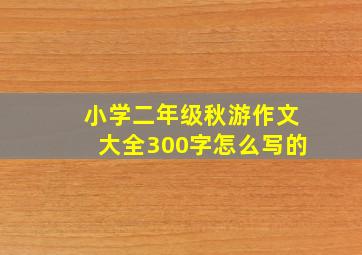 小学二年级秋游作文大全300字怎么写的